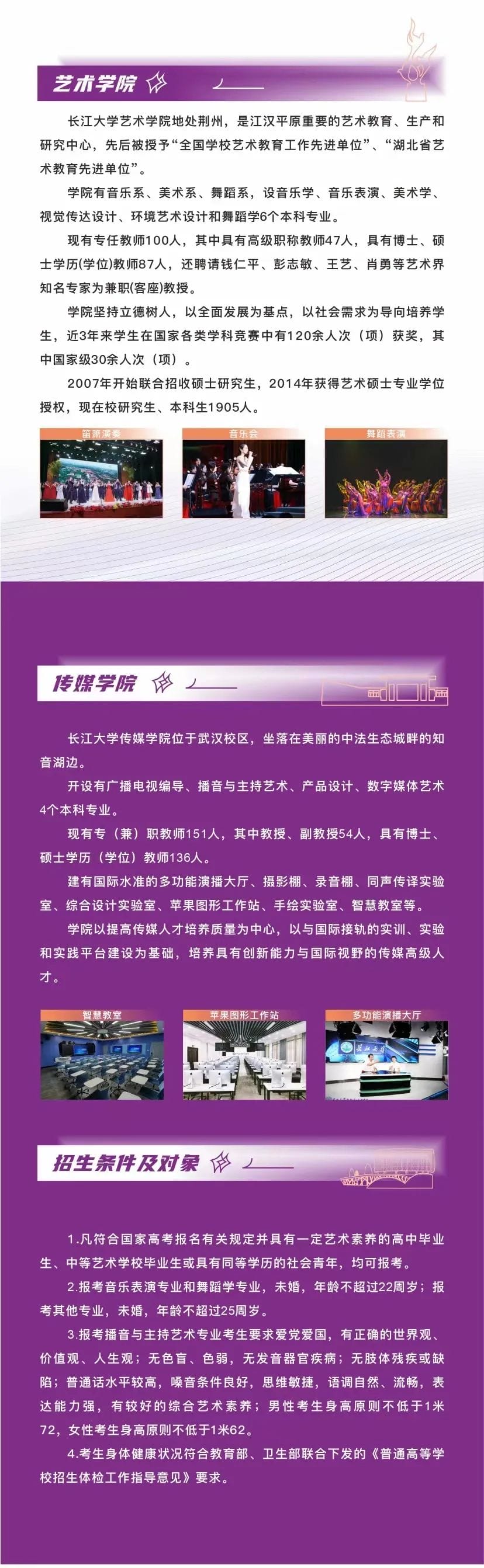 艺术学院

长江大学艺术学院地处荆州，是江汉平原重要的艺术教育、生产和研究中心，先后被授予“全国学校艺术教育工作先进单位”、“湖北省艺术教育先进单位”。

学院有音乐系、美术系、舞蹈系，设音乐学、音乐表演、美术学、视觉传达设计、环境艺术设计和舞蹈学6个本科专业。

现有专任教师100人，其中具有高级职称教师47人，具有博士、硕士学历(学位)教师87人，还聘请钱仁平、彭志敏、王艺、肖勇等艺术界知名专家为兼职(客座)教授。

学院坚持立德树人，以全面发展为基点，以社会需求为导向培养学生，近3年来学生在国家各类学科竞赛中有120余人次（项）获奖，其中国家级30余人次（项）。

2007年开始联合招收硕士研究生，2014年获得艺术硕士专业学位授权，现在校研究生、本科生1905人。

笛箫演奏

音乐会

舞蹈表演

传媒学院

长江大学传媒学院位于武汉校区，坐落在美丽的中法生态城畔的知音湖边。

开设有广播电视编导、播音与主持艺术、产品设计、数字媒体艺术4个本科专业。

现有专（兼）职教师151人，其中教授、副教授54人，具有博士、硕士学历（学位）教师136人。

建有国际水准的多功能演播大厅、摄影棚、录音棚、同声传译实验室、综合设计实验室、苹果图形工作站、手绘实验室、智慧教室等。

学院以提高传媒人才培养质量为中心，以与国际接轨的实训、实验和实践平台建设为基础，培养具有创新能力与国际视野的传媒高级人才。

智慧教室

苹果图形工作站

多功能演播大厅

招生条件及对象

1.凡符合国家高考报名有关规定并具有一定艺术素养的高中毕业生、中等艺术学校毕业生或具有同等学历的社会青年，均可报考。

2.报考音乐表演专业和舞蹈学专业，未婚，年龄不超过22周岁；报考其他专业，未婚，年龄不超过25周岁。

3.报考播音与主持艺术专业考生要求爱党爱国，有正确的世界观、价值观、人生观；无色盲、色弱，无发音器官疾病；无肢体残疾或缺陷；普通话水平较高，嗓音条件良好，思维敏捷，语调自然、流畅，表达能力强，有较好的综合艺术素养；男性考生身高原则不低于1米72，女性考生身高原则不低于1米62。

4.考生身体健康状况符合教育部、卫生部联合下发的《普通高等学校招生体检工作指导意见》要求。